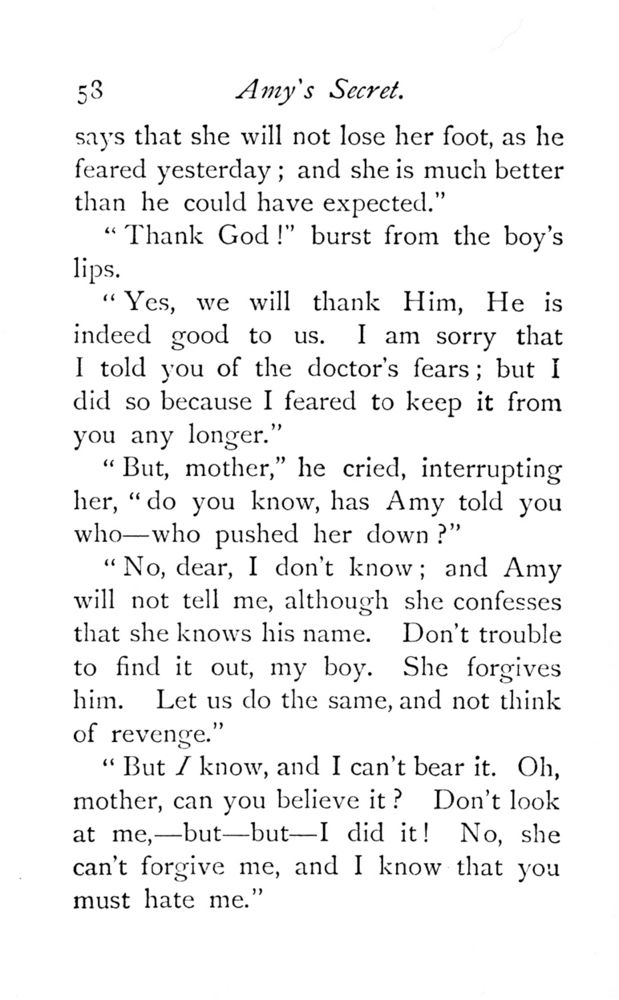 58 Amy's Secret.

says that she will not lose her foot, as he feared yesterday; and she is much better than he could have expected."

"Thank God!" burst from the boy's lips.

"Yes, we will thank Him, He is indeed good to us. I am sorry that I told you of the doctor's fears; but I did so because I feared to keep it from you any longer."

"But, mother," he cried, interrupting her, "do you know, has Amy told you who—who pushed her down?"

"No, dear, I don't know; and Amy will not tell me, although she confesses that she knows his name. Don't trouble to find it out, my boy. She forgives him. Let us do the same, and not think of revenge."

"But I know, and I can't bear it. Oh, mother, can you believe it? Don't look at me,—but—but—I did it! No, she can't forgive me, and I know that you must hate me."